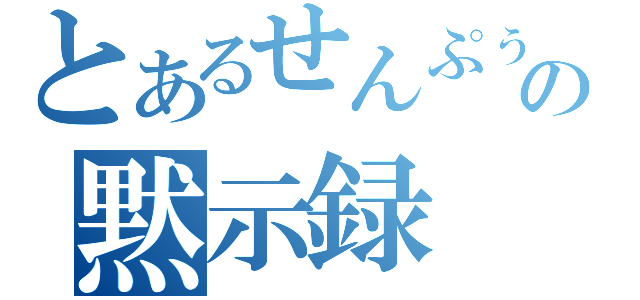 とあるせんぷぅの
黙示録